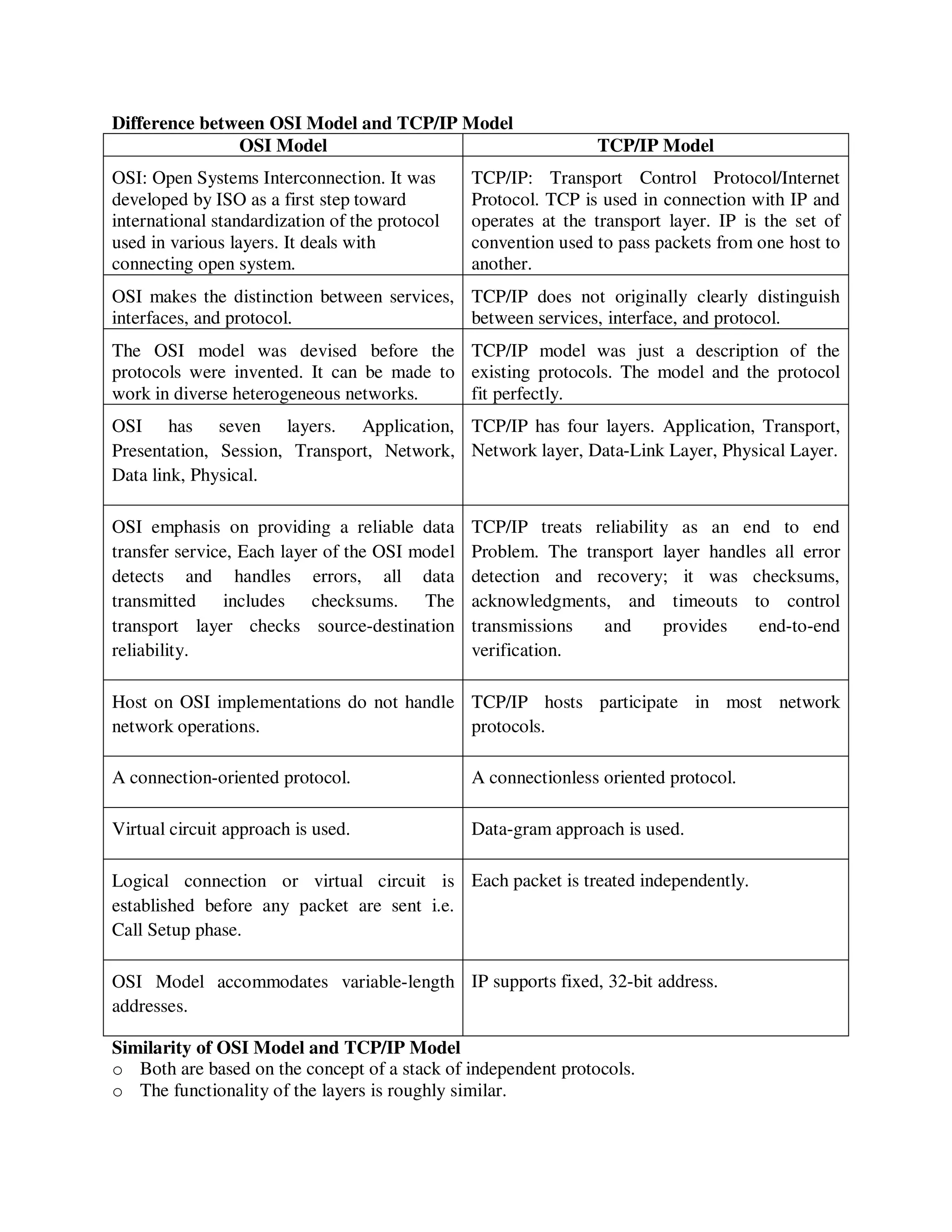 **Difference between OSI Model and TCP/IP Model**

| OSI Model | TCP/IP Model |
|---|---|
| OSI: Open Systems Interconnection. It was developed by ISO as a first step toward international standardization of the protocol used in various layers. It deals with connecting open system. | TCP/IP: Transport Control Protocol/Internet Protocol. TCP is used in connection with IP and operates at the transport layer. IP is the set of convention used to pass packets from one host to another. |
| OSI makes the distinction between services, interfaces, and protocol. | TCP/IP does not originally clearly distinguish between services, interface, and protocol. |
| The OSI model was devised before the protocols were invented. It can be made to work in diverse heterogeneous networks. | TCP/IP model was just a description of the existing protocols. The model and the protocol fit perfectly. |
| OSI has seven layers. Application, Presentation, Session, Transport, Network, Data link, Physical. | TCP/IP has four layers. Application, Transport, Network layer, Data-Link Layer, Physical Layer. |
| OSI emphasis on providing a reliable data transfer service, Each layer of the OSI model detects and handles errors, all data transmitted includes checksums. The transport layer checks source-destination reliability. | TCP/IP treats reliability as an end to end Problem. The transport layer handles all error detection and recovery; it was checksums, acknowledgments, and timeouts to control transmissions and provides end-to-end verification. |
| Host on OSI implementations do not handle network operations. | TCP/IP hosts participate in most network protocols. |
| A connection-oriented protocol. | A connectionless oriented protocol. |
| Virtual circuit approach is used. | Data-gram approach is used. |
| Logical connection or virtual circuit is established before any packet are sent i.e. Call Setup phase. | Each packet is treated independently. |
| OSI Model accommodates variable-length addresses. | IP supports fixed, 32-bit address. |

**Similarity of OSI Model and TCP/IP Model**
o Both are based on the concept of a stack of independent protocols.
o The functionality of the layers is roughly similar.